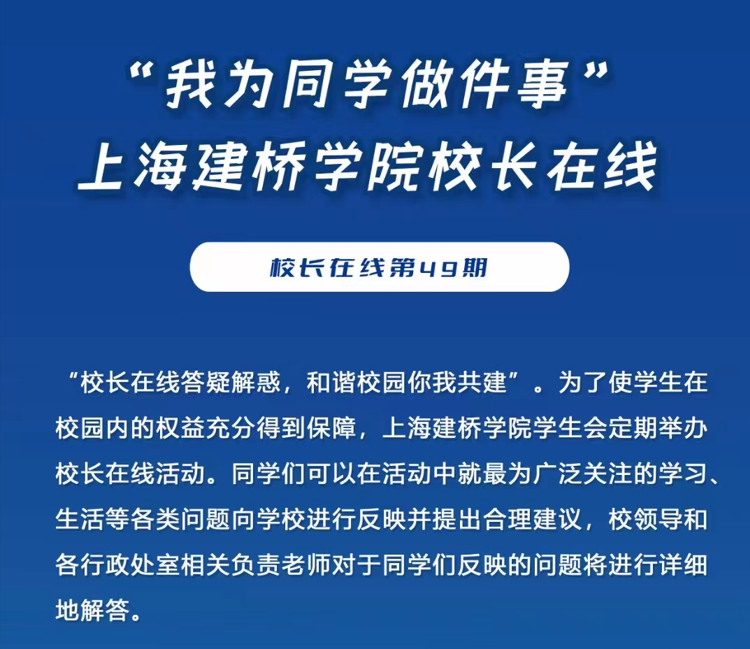 “我为同学做件事”
上海建桥学院校长在线

校长在线第49期

“校长在线答疑解惑，和谐校园你我共建”。为了使学生在校园内的权益充分得到保障，上海建桥学院学生会定期举办校长在线活动。同学们可以在活动中就最为广泛关注的学习、生活等各类问题向学校进行反映并提出合理建议，校领导和各行政处室相关负责老师对于同学们反映的问题将进行详细地解答。